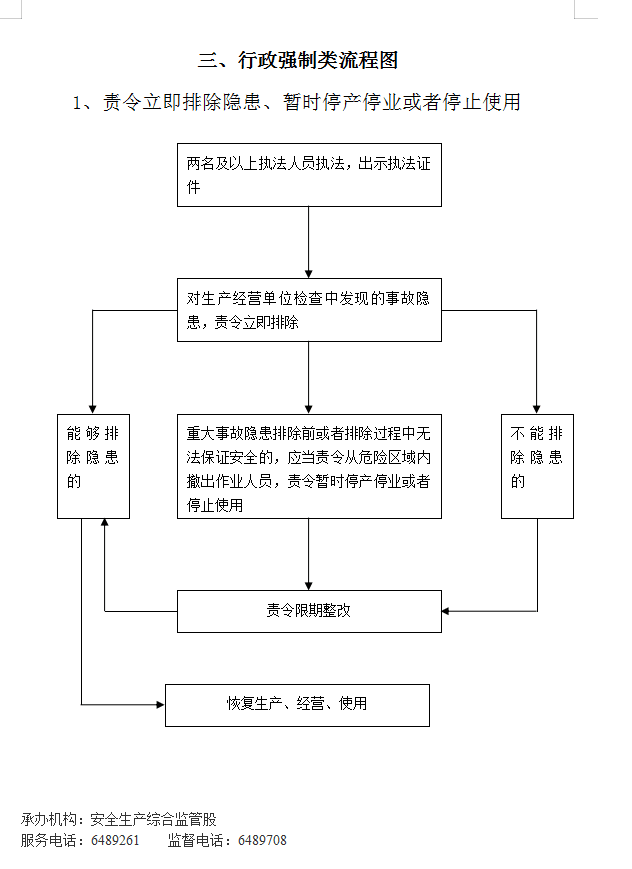 三、行政强制类流程图

1、责令立即排除隐患、暂时停产停业或者停止使用

两名及以上执法人员执法，出示执法证件

对生产经营单位检查中发现的事故隐患，责令立即排除

能够排除隐患的

重大事故隐患排除前或者排除过程中无法保证安全的，应当责令从危险区域内撤出作业人员，责令暂时停产停业或者停止使用

不能排除隐患的

责令限期整改

恢复生产、经营、使用

承办机构：安全生产综合监管股
服务电话：6489261　　监督电话：6489708